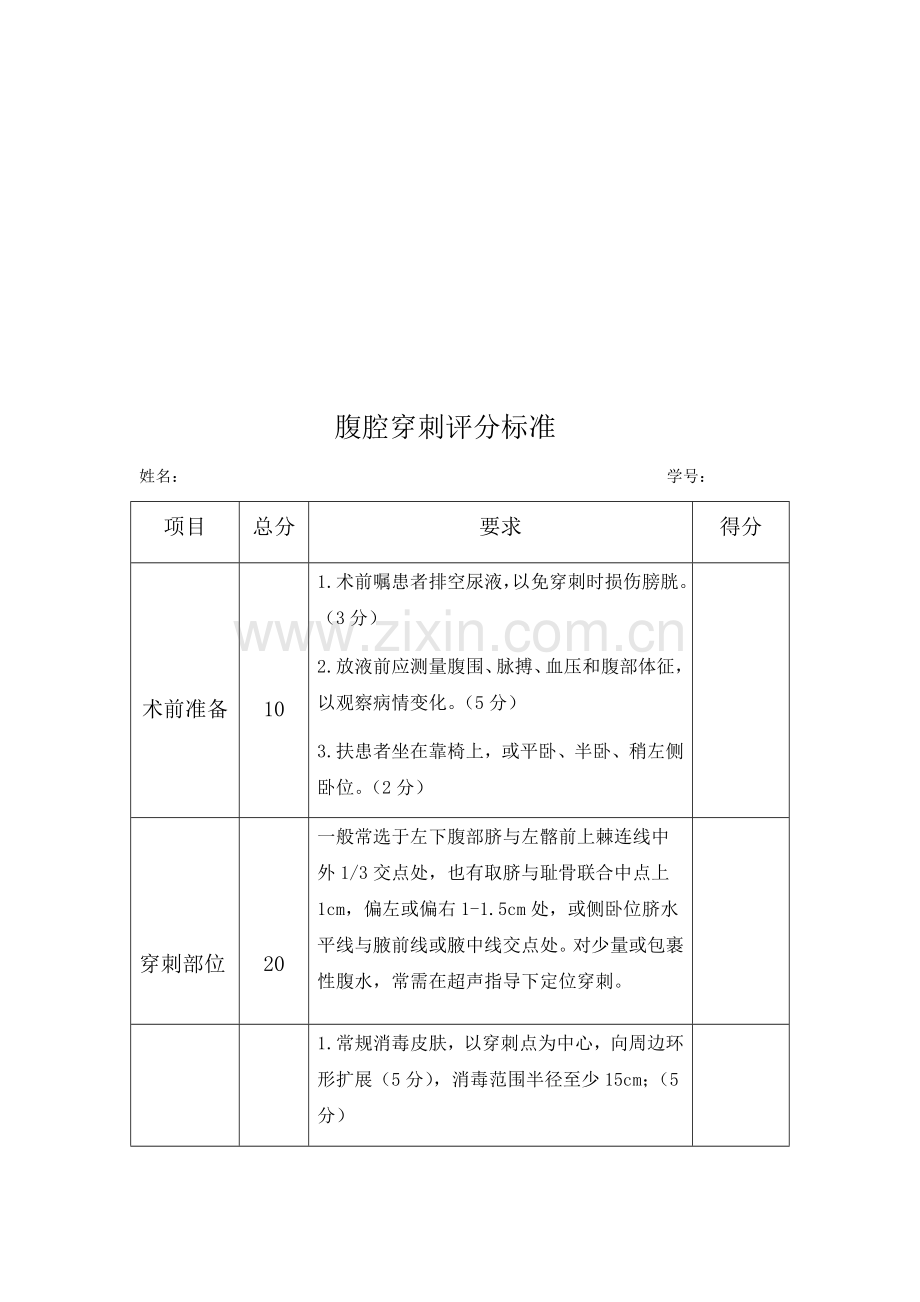 腹腔穿刺评分标准

姓名： 学号：

| 项目 | 总分 | 要求 | 得分 |
|---|---|---|---|
| 术前准备 | 10 | 1.术前嘱患者排空尿液，以免穿刺时损伤膀胱。（3分） 2.放液前应测量腹围、脉搏、血压和腹部体征，以观察病情变化。（5分） 3.扶患者坐在靠椅上，或平卧、半卧、稍左侧卧位。（2分） |  |
| 穿刺部位 | 20 | 一般常选于左下腹部脐与左髂前上棘连线中外1/3交点处，也有取脐与耻骨联合中点上1cm，偏左或偏右1-1.5cm处，或侧卧位脐水平线与腋前线或腋中线交点处。对少量或包裹性腹水，常需在超声指导下定位穿刺。 |  |
|  |  | 1.常规消毒皮肤，以穿刺点为中心，向周边环形扩展（5分），消毒范围半径至少15cm；（5分） |  |

www.zixin.com.cn